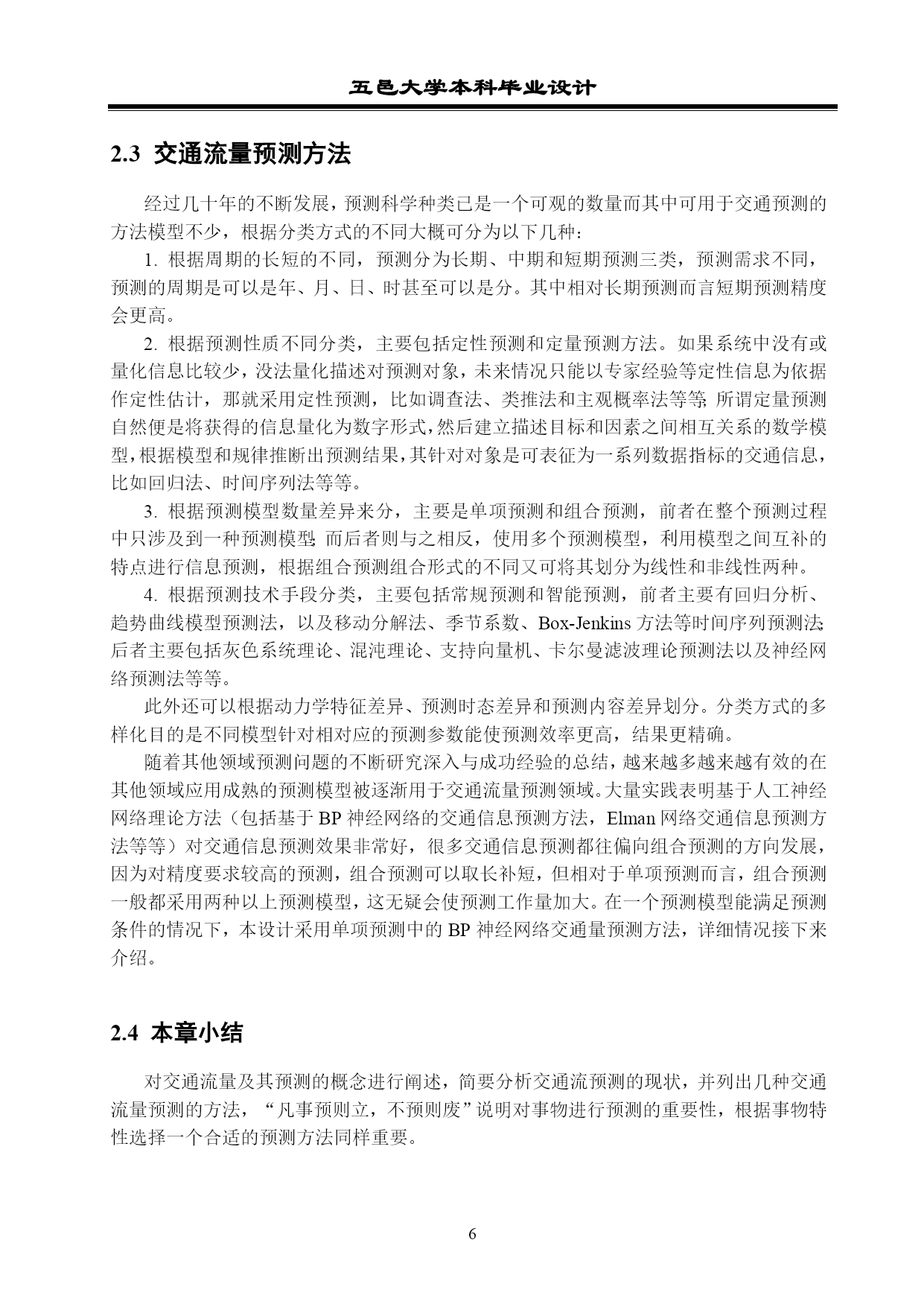 五邑大学本科毕业设计

2.3 交通流量预测方法

经过几十年的不断发展，预测科学种类已是一个可观的数量而其中可用于交通预测的方法模型不少，根据分类方式的不同大概可分为以下几种：

1. 根据周期的长短的不同，预测分为长期、中期和短期预测三类，预测需求不同，预测的周期是可以是年、月、日、时甚至可以是分。其中相对长期预测而言短期预测精度会更高。

2. 根据预测性质不同分类，主要包括定性预测和定量预测方法。如果系统中没有或量化信息比较少，没法量化描述对预测对象，未来情况只能以专家经验等定性信息为依据作定性估计，那就采用定性预测，比如调查法、类推法和主观概率法等等；所谓定量预测自然便是将获得的信息量化为数字形式，然后建立描述目标和因素之间相互关系的数学模型，根据模型和规律推断出预测结果，其针对对象是可表征为一系列数据指标的交通信息，比如回归法、时间序列法等等。

3. 根据预测模型数量差异来分，主要是单项预测和组合预测，前者在整个预测过程中只涉及到一种预测模型；而后者则与之相反，使用多个预测模型，利用模型之间互补的特点进行信息预测，根据组合预测组合形式的不同又可将其划分为线性和非线性两种。

4. 根据预测技术手段分类，主要包括常规预测和智能预测，前者主要有回归分析、趋势曲线模型预测法，以及移动分解法、季节系数、Box-Jenkins 方法等时间序列预测法；后者主要包括灰色系统理论、混沌理论、支持向量机、卡尔曼滤波理论预测法以及神经网络预测法等等。

此外还可以根据动力学特征差异、预测时态差异和预测内容差异划分。分类方式的多样化目的是不同模型针对相对应的预测参数能使预测效率更高，结果更精确。

随着其他领域预测问题的不断研究深入与成功经验的总结，越来越多越来越有效的在其他领域应用成熟的预测模型被逐渐用于交通流量预测领域。大量实践表明基于人工神经网络理论方法（包括基于 BP 神经网络的交通信息预测方法，Elman 网络交通信息预测方法等等）对交通信息预测效果非常好，很多交通信息预测都往偏向组合预测的方向发展，因为对精度要求较高的预测，组合预测可以取长补短，但相对于单项预测而言，组合预测一般都采用两种以上预测模型，这无疑会使预测工作量加大。在一个预测模型能满足预测条件的情况下，本设计采用单项预测中的 BP 神经网络交通量预测方法，详细情况接下来介绍。

2.4 本章小结

对交通流量及其预测的概念进行阐述，简要分析交通流预测的现状，并列出几种交通流量预测的方法，“凡事预则立，不预则废”说明对事物进行预测的重要性，根据事物特性选择一个合适的预测方法同样重要。

6